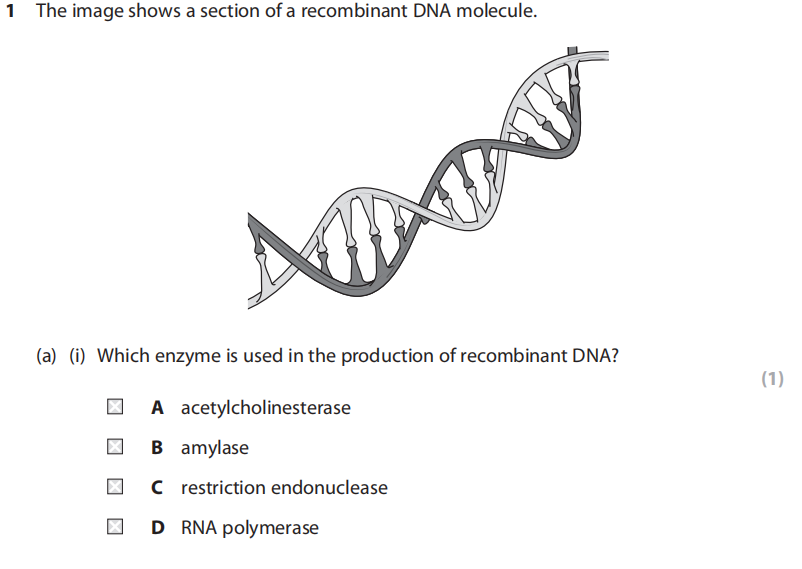 1 The image shows a section of a recombinant DNA molecule.

(a) (i) Which enzyme is used in the production of recombinant DNA?

(1)

☒ A acetylcholinesterase

☒ B amylase

☒ C restriction endonuclease

☒ D RNA polymerase